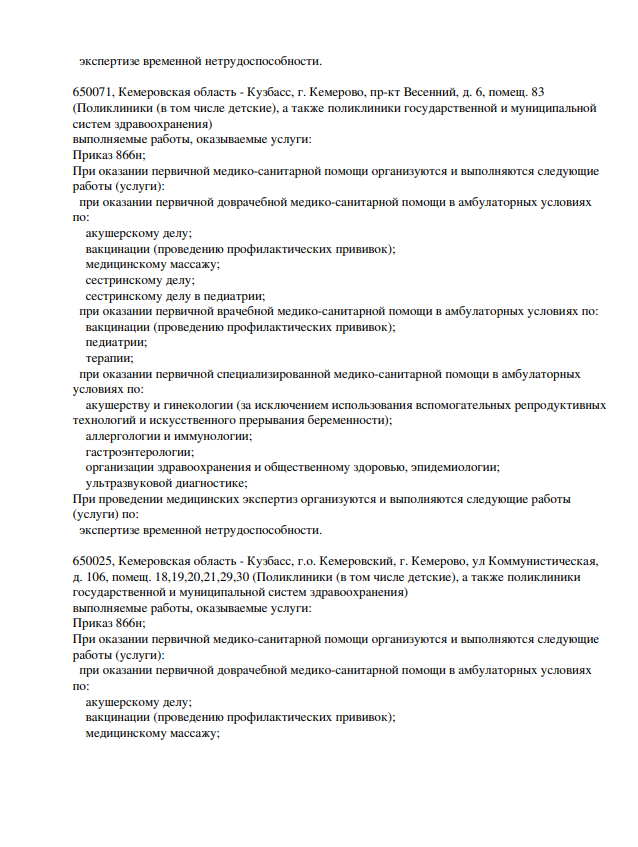 экспертизе временной нетрудоспособности.

650071, Кемеровская область - Кузбасс, г. Кемерово, пр-кт Весенний, д. 6, помещ. 83 (Поликлиники (в том числе детские), а также поликлиники государственной и муниципальной систем здравоохранения)
выполняемые работы, оказываемые услуги:
Приказ 866н;
При оказании первичной медико-санитарной помощи организуются и выполняются следующие работы (услуги):
при оказании первичной доврачебной медико-санитарной помощи в амбулаторных условиях по:
акушерскому делу;
вакцинации (проведению профилактических прививок);
медицинскому массажу;
сестринскому делу;
сестринскому делу в педиатрии;
при оказании первичной врачебной медико-санитарной помощи в амбулаторных условиях по:
вакцинации (проведению профилактических прививок);
педиатрии;
терапии;
при оказании первичной специализированной медико-санитарной помощи в амбулаторных условиях по:
акушерству и гинекологии (за исключением использования вспомогательных репродуктивных технологий и искусственного прерывания беременности);
аллергологии и иммунологии;
гастроэнтерологии;
организации здравоохранения и общественному здоровью, эпидемиологии;
ультразвуковой диагностике;
При проведении медицинских экспертиз организуются и выполняются следующие работы (услуги) по:
экспертизе временной нетрудоспособности.

650025, Кемеровская область - Кузбасс, г.о. Кемеровский, г. Кемерово, ул Коммунистическая, д. 106, помещ. 18,19,20,21,29,30 (Поликлиники (в том числе детские), а также поликлиники государственной и муниципальной систем здравоохранения)
выполняемые работы, оказываемые услуги:
Приказ 866н;
При оказании первичной медико-санитарной помощи организуются и выполняются следующие работы (услуги):
при оказании первичной доврачебной медико-санитарной помощи в амбулаторных условиях по:
акушерскому делу;
вакцинации (проведению профилактических прививок);
медицинскому массажу;